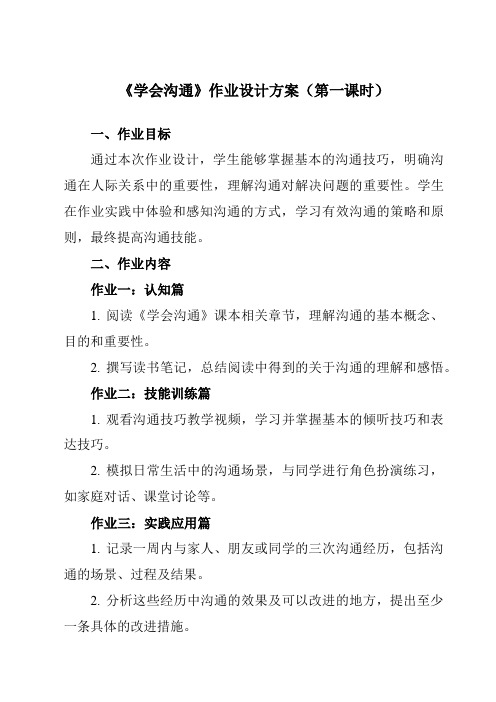 《学会沟通》作业设计方案（第一课时）

一、作业目标

通过本次作业设计，学生能够掌握基本的沟通技巧，明确沟通在人际关系中的重要性，理解沟通对解决问题的重要性。学生在作业实践中体验和感知沟通的方式，学习有效沟通的策略和原则，最终提高沟通技能。

二、作业内容

作业一：认知篇

1. 阅读《学会沟通》课本相关章节，理解沟通的基本概念、目的和重要性。

2. 撰写读书笔记，总结阅读中得到的关于沟通的理解和感悟。

作业二：技能训练篇

1. 观看沟通技巧教学视频，学习并掌握基本的倾听技巧和表达技巧。

2. 模拟日常生活中的沟通场景，与同学进行角色扮演练习，如家庭对话、课堂讨论等。

作业三：实践应用篇

1. 记录一周内与家人、朋友或同学的三次沟通经历，包括沟通的场景、过程及结果。

2. 分析这些经历中沟通的效果及可以改进的地方，提出至少一条具体的改进措施。